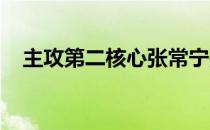 主攻第二核心张常宁